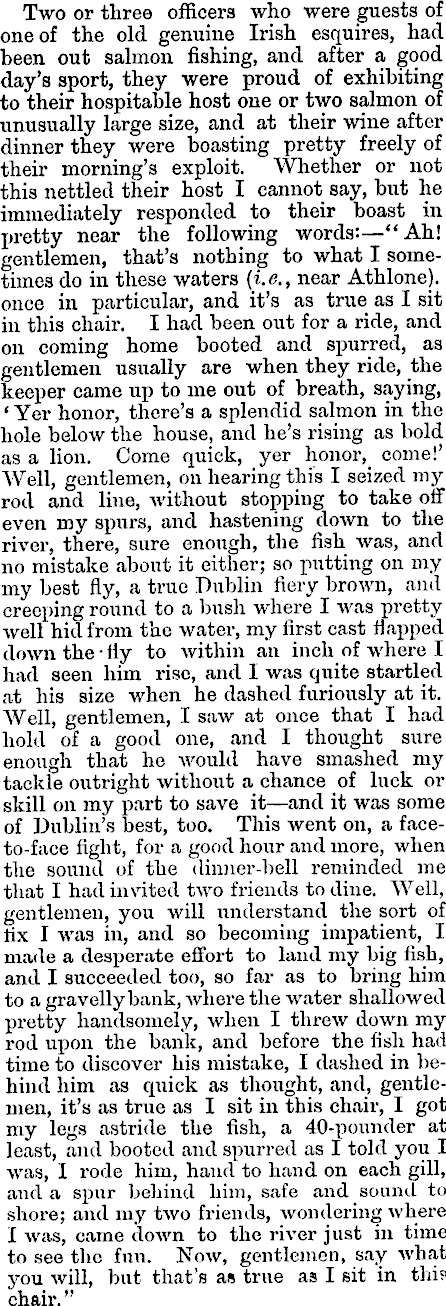 Two or three officers who were guests of one of the old genuine Irish esquires, had been out salmon fishing, and after a good day's sport, they were proud of exhibiting to their hospitable host one or two salmon of unusually large size, and at their wine after dinner they were boasting pretty freely of their morning's exploit. Whether or not this nettled their host I cannot say, but he immediately responded to their boast in pretty near the following words:—"Ah! gentlemen, that's nothing to what I sometimes do in these waters (i.e., near Athlone). once in particular, and it's as true as I sit in this chair. I had been out for a ride, and on coming home booted and spurred, as gentlemen usually are when they ride, the keeper came up to me out of breath, saying, 'Yer honor, there's a splendid salmon in the hole below the house, and he's rising as bold as a lion. Come quick, yer honor, come!' Well, gentlemen, on hearing this I seized my rod and line, without stopping to take off even my spurs, and hastening down to the river, there, sure enough, the fish was, and no mistake about it either; so putting on my my best fly, a true Dublin fiery brown, and creeping round to a bush where I was pretty well hid from the water, my first cast flapped down the fly to within an inch of where I had seen him rise, and I was quite startled at his size when he dashed furiously at it. Well, gentlemen, I saw at once that I had hold of a good one, and I thought sure enough that he would have smashed my tackle outright without a chance of luck or skill on my part to save it—and it was some of Dublin's best, too. This went on, a face-to-face fight, for a good hour and more, when the sound of the dinner-bell reminded me that I had invited two friends to dine. Well, gentlemen, you will understand the sort of fix I was in, and so becoming impatient, I made a desperate effort to land my big fish, and I succeeded too, so far as to bring him to a gravelly bank, where the water shallowed pretty handsomely, when I threw down my rod upon the bank, and before the fish had time to discover his mistake, I dashed in behind him as quick as thought, and, gentlemen, it's as true as I sit in this chair, I got my legs astride the fish, a 40-pounder at least, and booted and spurred as I told you I was, I rode him, hand to hand on each gill, and a spur behind him, safe and sound to shore; and my two friends, wondering where I was, came down to the river just in time to see the fun. Now, gentlemen, say what you will, but that's as true as I sit in this chair."